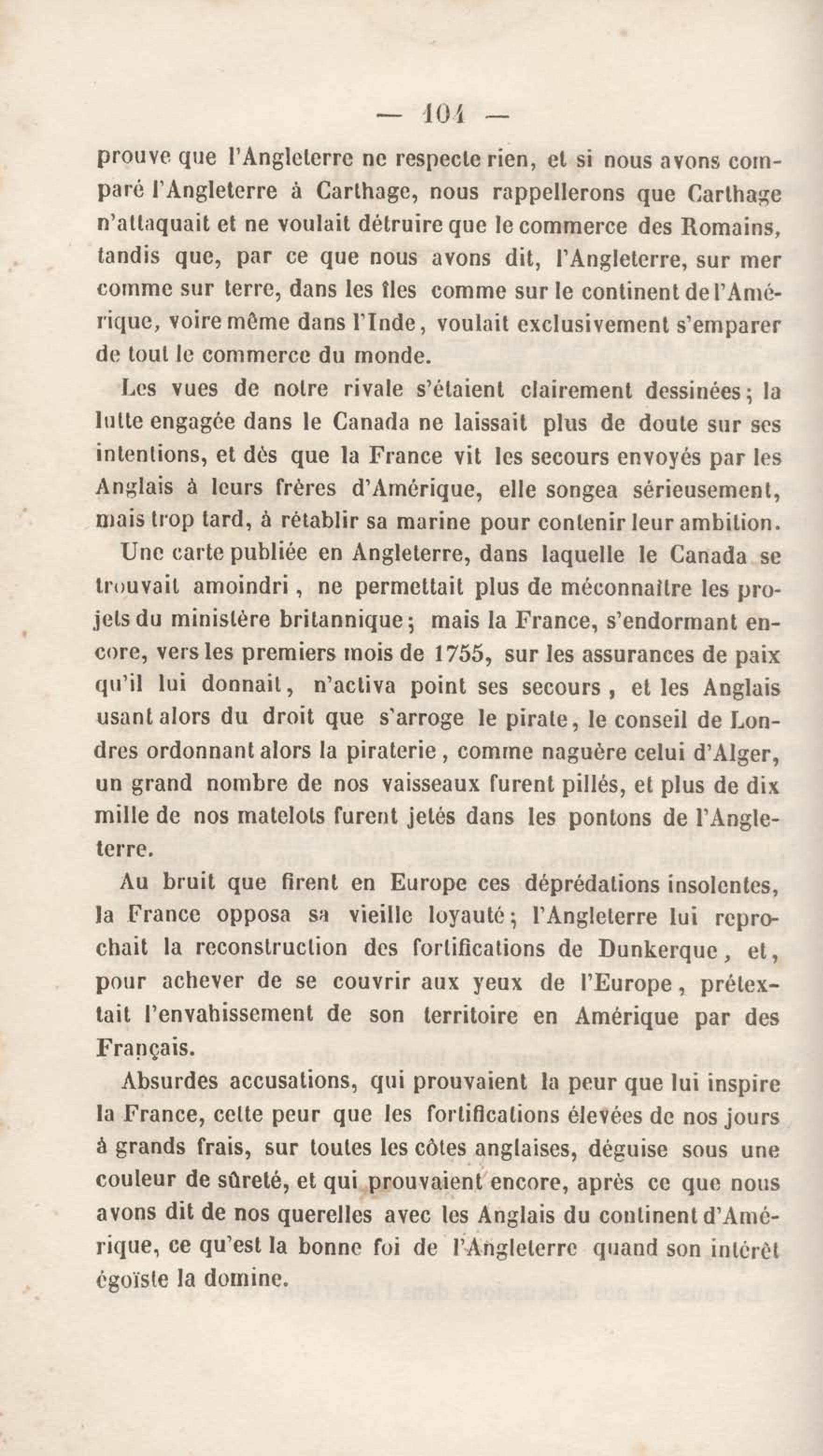 — 104 —

prouve que l'Angleterre ne respecte rien, et si nous avons comparé l'Angleterre à Carthage, nous rappellerons que Carthage n'attaquait et ne voulait détruire que le commerce des Romains, tandis que, par ce que nous avons dit, l'Angleterre, sur mer comme sur terre, dans les îles comme sur le continent de l'Amérique, voire même dans l'Inde, voulait exclusivement s'emparer de tout le commerce du monde.

Les vues de notre rivale s'étaient clairement dessinées; la lutte engagée dans le Canada ne laissait plus de doute sur ses intentions, et dès que la France vit les secours envoyés par les Anglais à leurs frères d'Amérique, elle songea sérieusement, mais trop tard, à rétablir sa marine pour contenir leur ambition.

Une carte publiée en Angleterre, dans laquelle le Canada se trouvait amoindri, ne permettait plus de méconnaître les projets du ministère britannique; mais la France, s'endormant encore, vers les premiers mois de 1755, sur les assurances de paix qu'il lui donnait, n'activa point ses secours, et les Anglais usant alors du droit que s'arroge le pirate, le conseil de Londres ordonnant alors la piraterie, comme naguère celui d'Alger, un grand nombre de nos vaisseaux furent pillés, et plus de dix mille de nos matelots furent jetés dans les pontons de l'Angleterre.

Au bruit que firent en Europe ces déprédations insolentes, la France opposa sa vieille loyauté; l'Angleterre lui reprochait la reconstruction des fortifications de Dunkerque, et, pour achever de se couvrir aux yeux de l'Europe, prétextait l'envahissement de son territoire en Amérique par des Français.

Absurdes accusations, qui prouvaient la peur que lui inspire la France, cette peur que les fortifications élevées de nos jours à grands frais, sur toutes les côtes anglaises, déguise sous une couleur de sûreté, et qui prouvaient encore, après ce que nous avons dit de nos querelles avec les Anglais du continent d'Amérique, ce qu'est la bonne foi de l'Angleterre quand son intérêt égoïste la domine.